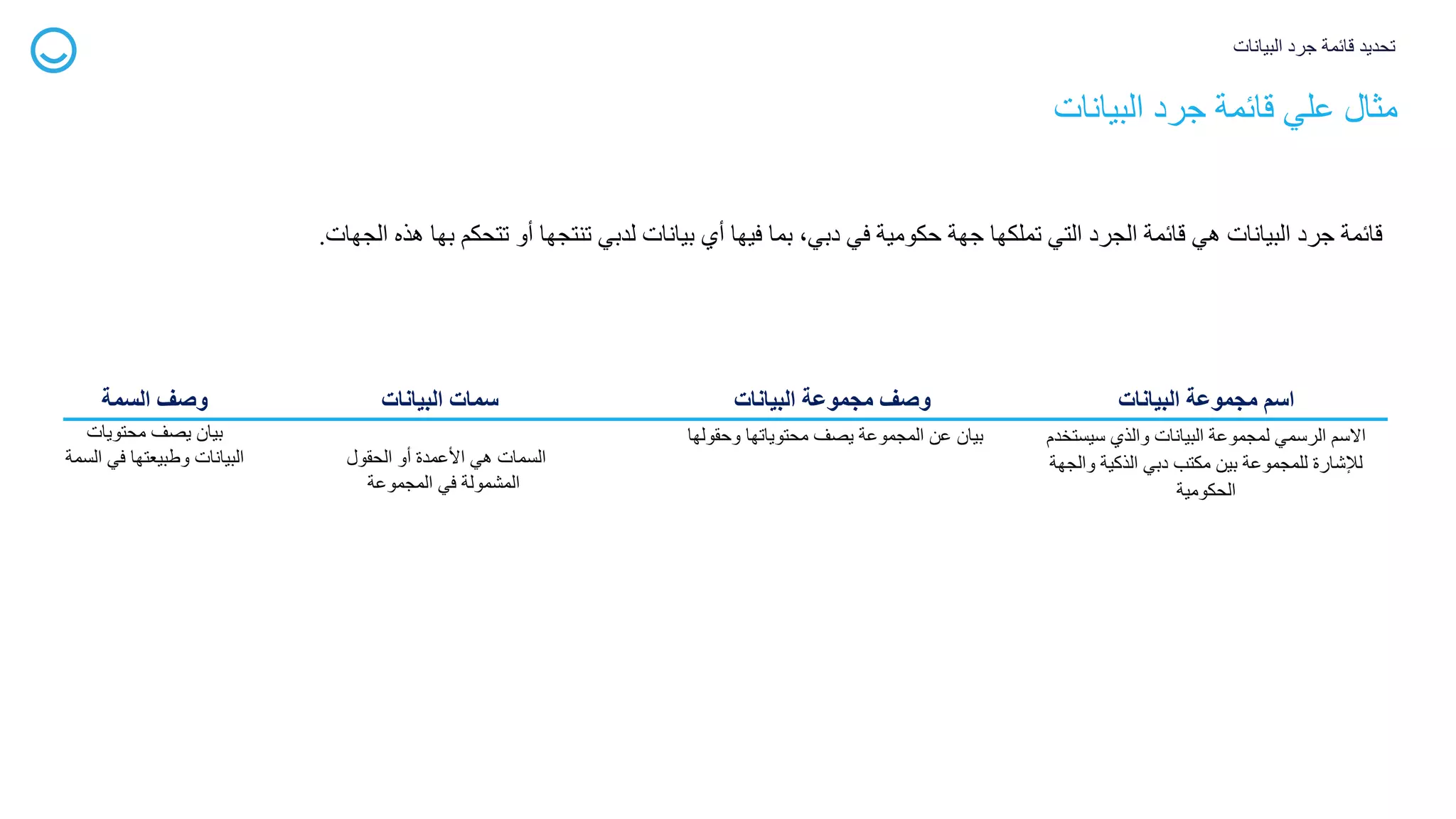 تحديد قائمة جرد البيانات

مثال علي قائمة جرد البيانات

قائمة جرد البيانات هي قائمة الجرد التي تملكها جهة حكومية في دبي، بما فيها أي بيانات لدبي تنتجها أو تتحكم بها هذه الجهات.

| اسم مجموعة البيانات | وصف مجموعة البيانات | سمات البيانات | وصف السمة |
|---|---|---|---|
| الاسم الرسمي لمجموعة البيانات والذي سيستخدم للإشارة للمجموعة بين مكتب دبي الذكية والجهة الحكومية | بيان عن المجموعة يصف محتوياتها وحقولها | السمات هي الأعمدة أو الحقول المشمولة في المجموعة | بيان يصف محتويات البيانات وطبيعتها في السمة |